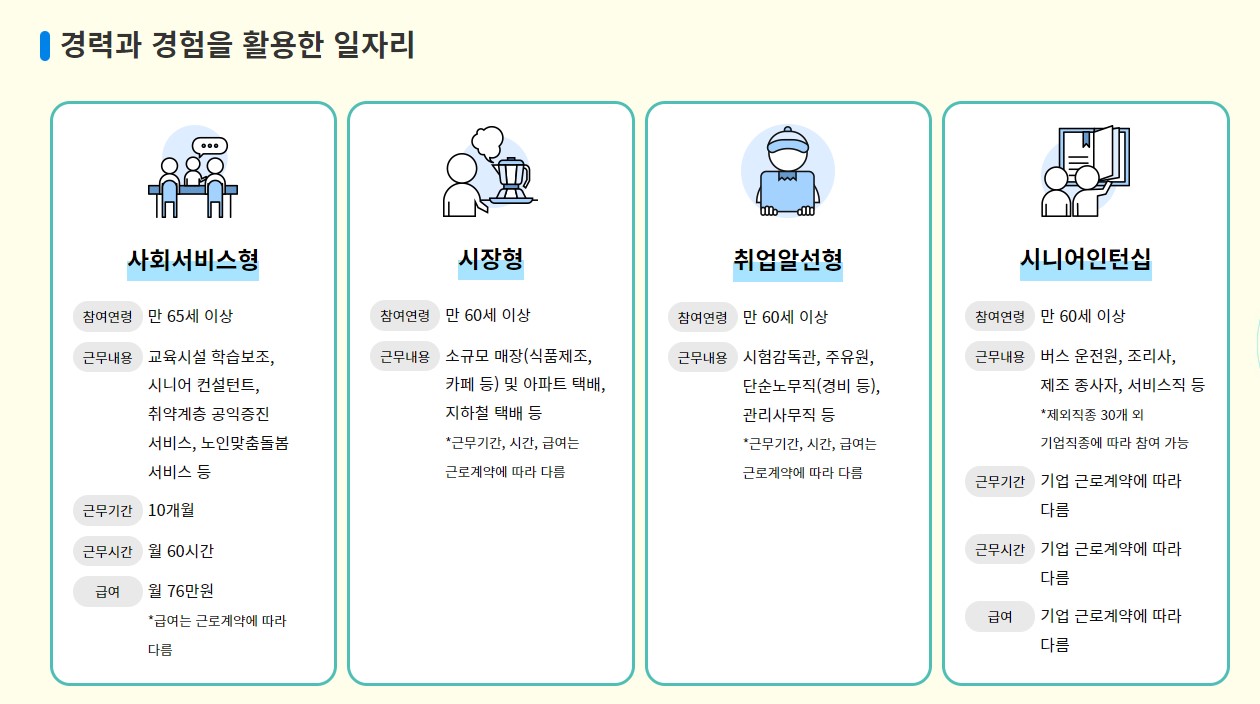 경력과 경험을 활용한 일자리

사회서비스형

참여연령 만 65세 이상

근무내용 교육시설 학습보조, 시니어 컨설턴트, 취약계층 공익증진 서비스, 노인맞춤돌봄 서비스 등

근무기간 10개월

근무시간 월 60시간

급여 월 76만원

*급여는 근로계약에 따라 다름

시장형

참여연령 만 60세 이상

근무내용 소규모 매장(식품제조, 카페 등) 및 아파트 택배, 지하철 택배 등

*근무기간, 시간, 급여는 근로계약에 따라 다름

취업알선형

참여연령 만 60세 이상

근무내용 시험감독관, 주유원, 단순노무직(경비 등), 관리사무직 등

*근무기간, 시간, 급여는 근로계약에 따라 다름

시니어인턴십

참여연령 만 60세 이상

근무내용 버스 운전원, 조리사, 제조 종사자, 서비스직 등

*제외직종 30개 외 기업직종에 따라 참여 가능

근무기간 기업 근로계약에 따라 다름

근무시간 기업 근로계약에 따라 다름

급여 기업 근로계약에 따라 다름